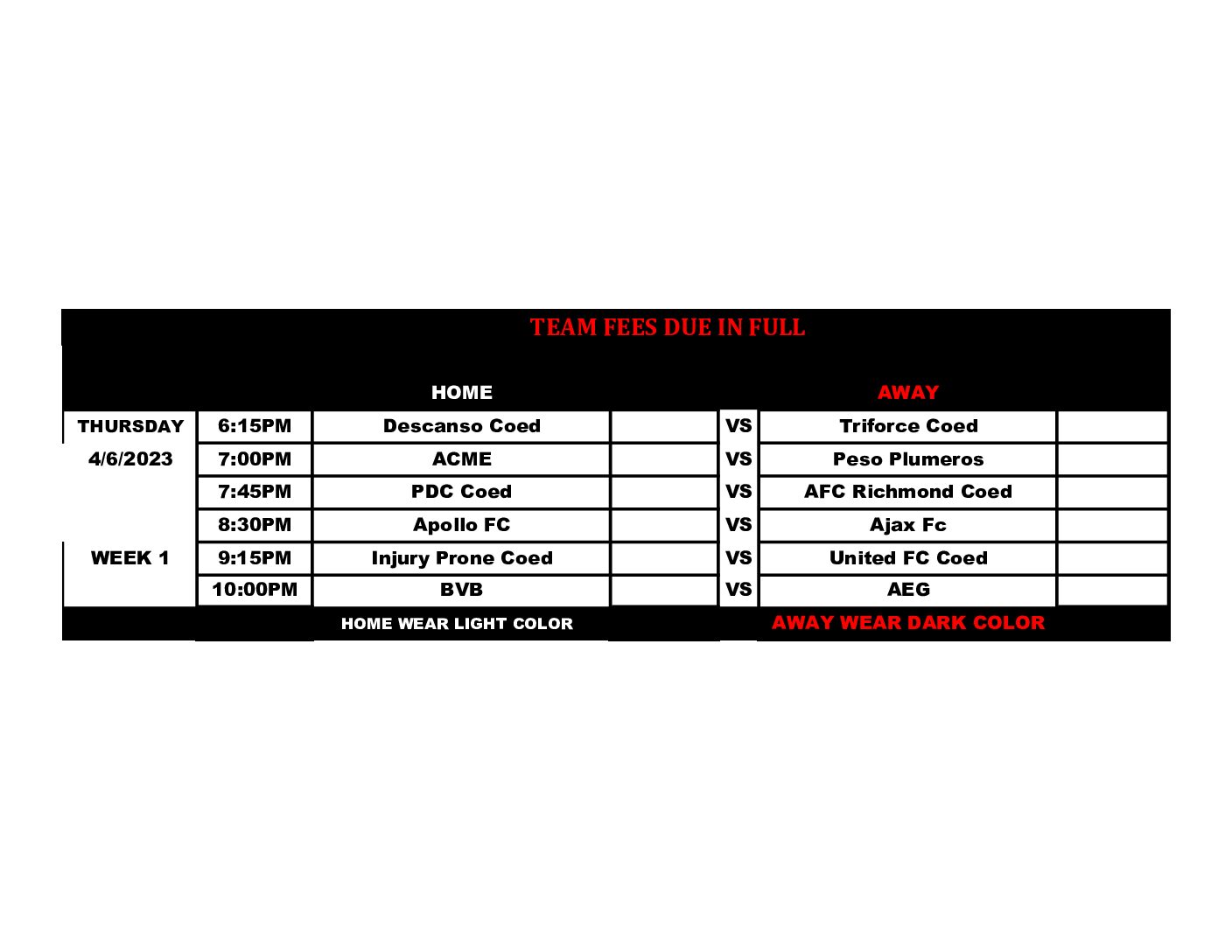 TEAM FEES DUE IN FULL

| | | HOME | | | AWAY | |
|---|---|---|---|---|---|---|
| THURSDAY | 6:15PM | Descanso Coed | | VS | Triforce Coed | |
| 4/6/2023 | 7:00PM | ACME | | VS | Peso Plumeros | |
| | 7:45PM | PDC Coed | | VS | AFC Richmond Coed | |
| | 8:30PM | Apollo FC | | VS | Ajax Fc | |
| WEEK 1 | 9:15PM | Injury Prone Coed | | VS | United FC Coed | |
| | 10:00PM | BVB | | VS | AEG | |
| | | HOME WEAR LIGHT COLOR | | | AWAY WEAR DARK COLOR | |